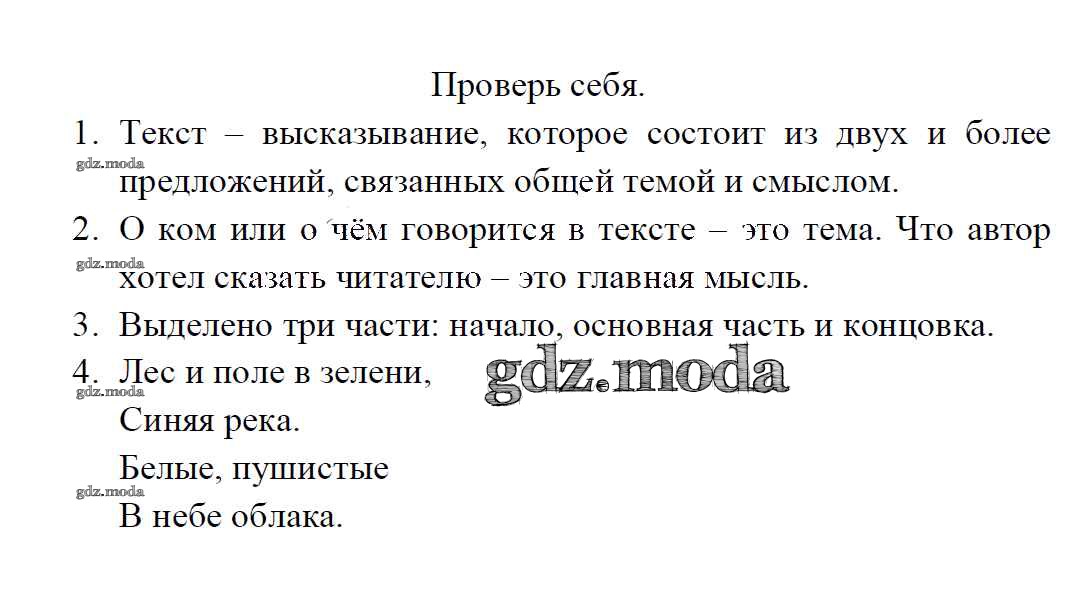 Проверь себя.

1. Текст – высказывание, которое состоит из двух и более предложений, связанных общей темой и смыслом.

2. О ком или о чём говорится в тексте – это тема. Что автор хотел сказать читателю – это главная мысль.

3. Выделено три части: начало, основная часть и концовка.

4. Лес и поле в зелени,
Синяя река.
Белые, пушистые
В небе облака.

gdz.moda